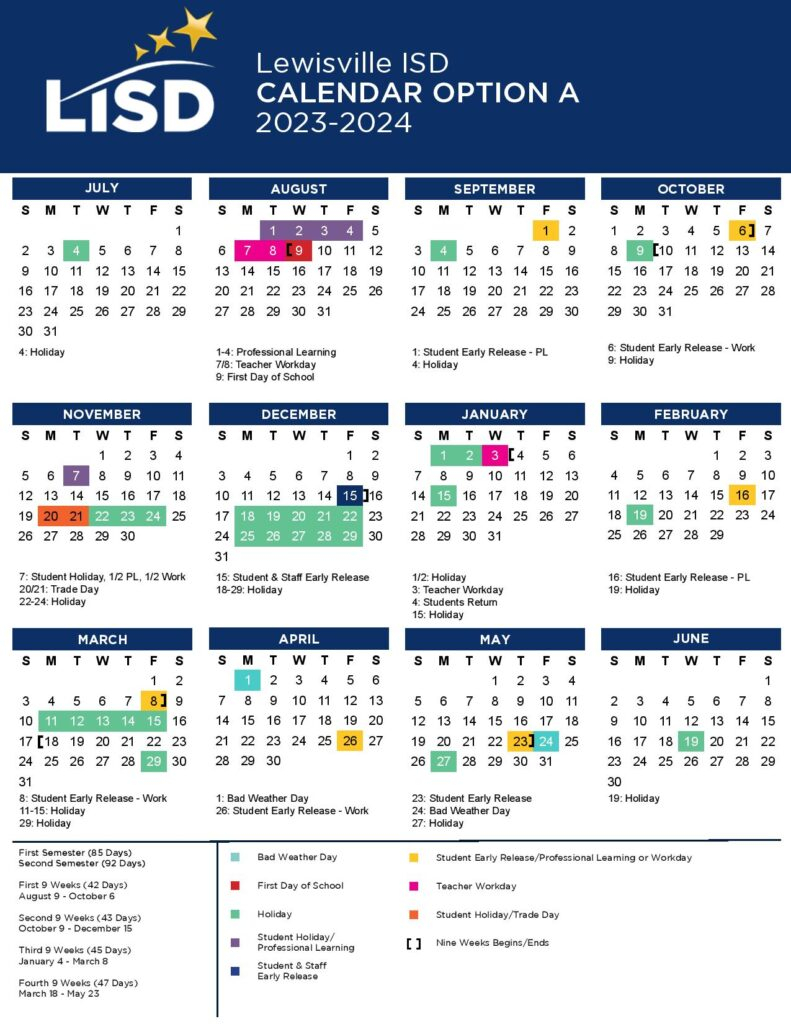 LISD

Lewisville ISD
CALENDAR OPTION A
2023-2024

JULY

| S | M | T | W | T | F | S |
|---|---|---|---|---|---|---|
| | | | | | | 1 |
| 2 | 3 | 4 | 5 | 6 | 7 | 8 |
| 9 | 10 | 11 | 12 | 13 | 14 | 15 |
| 16 | 17 | 18 | 19 | 20 | 21 | 22 |
| 23 | 24 | 25 | 26 | 27 | 28 | 29 |
| 30 | 31 | | | | | |

4: Holiday

AUGUST

| S | M | T | W | T | F | S |
|---|---|---|---|---|---|---|
| | | 1 | 2 | 3 | 4 | 5 |
| 6 | 7 | 8 | [9 | 10 | 11 | 12 |
| 13 | 14 | 15 | 16 | 17 | 18 | 19 |
| 20 | 21 | 22 | 23 | 24 | 25 | 26 |
| 27 | 28 | 29 | 30 | 31 | | |

1-4: Professional Learning
7/8: Teacher Workday
9: First Day of School

SEPTEMBER

| S | M | T | W | T | F | S |
|---|---|---|---|---|---|---|
| | | | | | 1 | 2 |
| 3 | 4 | 5 | 6 | 7 | 8 | 9 |
| 10 | 11 | 12 | 13 | 14 | 15 | 16 |
| 17 | 18 | 19 | 20 | 21 | 22 | 23 |
| 24 | 25 | 26 | 27 | 28 | 29 | 30 |

1: Student Early Release - PL
4: Holiday

OCTOBER

| S | M | T | W | T | F | S |
|---|---|---|---|---|---|---|
| 1 | 2 | 3 | 4 | 5 | 6] | 7 |
| 8 | 9 | [10 | 11 | 12 | 13 | 14 |
| 15 | 16 | 17 | 18 | 19 | 20 | 21 |
| 22 | 23 | 24 | 25 | 26 | 27 | 28 |
| 29 | 30 | 31 | | | | |

6: Student Early Release - Work
9: Holiday

NOVEMBER

| S | M | T | W | T | F | S |
|---|---|---|---|---|---|---|
| | | | 1 | 2 | 3 | 4 |
| 5 | 6 | 7 | 8 | 9 | 10 | 11 |
| 12 | 13 | 14 | 15 | 16 | 17 | 18 |
| 19 | 20 | 21 | 22 | 23 | 24 | 25 |
| 26 | 27 | 28 | 29 | 30 | | |

7: Student Holiday, 1/2 PL, 1/2 Work
20/21: Trade Day
22-24: Holiday

DECEMBER

| S | M | T | W | T | F | S |
|---|---|---|---|---|---|---|
| | | | | | 1 | 2 |
| 3 | 4 | 5 | 6 | 7 | 8 | 9 |
| 10 | 11 | 12 | 13 | 14 | 15] | 16 |
| 17 | 18 | 19 | 20 | 21 | 22 | 23 |
| 24 | 25 | 26 | 27 | 28 | 29 | 30 |
| 31 | | | | | | |

15: Student & Staff Early Release
18-29: Holiday

JANUARY

| S | M | T | W | T | F | S |
|---|---|---|---|---|---|---|
| | 1 | 2 | 3 | [4 | 5 | 6 |
| 7 | 8 | 9 | 10 | 11 | 12 | 13 |
| 14 | 15 | 16 | 17 | 18 | 19 | 20 |
| 21 | 22 | 23 | 24 | 25 | 26 | 27 |
| 28 | 29 | 30 | 31 | | | |

1/2: Holiday
3: Teacher Workday
4: Students Return
15: Holiday

FEBRUARY

| S | M | T | W | T | F | S |
|---|---|---|---|---|---|---|
| | | | | 1 | 2 | 3 |
| 4 | 5 | 6 | 7 | 8 | 9 | 10 |
| 11 | 12 | 13 | 14 | 15 | 16 | 17 |
| 18 | 19 | 20 | 21 | 22 | 23 | 24 |
| 25 | 26 | 27 | 28 | 29 | | |

16: Student Early Release - PL
19: Holiday

MARCH

| S | M | T | W | T | F | S |
|---|---|---|---|---|---|---|
| | | | | | 1 | 2 |
| 3 | 4 | 5 | 6 | 7 | 8] | 9 |
| 10 | 11 | 12 | 13 | 14 | 15 | 16 |
| 17 | [18 | 19 | 20 | 21 | 22 | 23 |
| 24 | 25 | 26 | 27 | 28 | 29 | 30 |
| 31 | | | | | | |

8: Student Early Release - Work
11-15: Holiday
29: Holiday

APRIL

| S | M | T | W | T | F | S |
|---|---|---|---|---|---|---|
| | 1 | 2 | 3 | 4 | 5 | 6 |
| 7 | 8 | 9 | 10 | 11 | 12 | 13 |
| 14 | 15 | 16 | 17 | 18 | 19 | 20 |
| 21 | 22 | 23 | 24 | 25 | 26 | 27 |
| 28 | 29 | 30 | | | | |

1: Bad Weather Day
26: Student Early Release - Work

MAY

| S | M | T | W | T | F | S |
|---|---|---|---|---|---|---|
| | | | 1 | 2 | 3 | 4 |
| 5 | 6 | 7 | 8 | 9 | 10 | 11 |
| 12 | 13 | 14 | 15 | 16 | 17 | 18 |
| 19 | 20 | 21 | 22 | 23] | 24 | 25 |
| 26 | 27 | 28 | 29 | 30 | 31 | |

23: Student Early Release
24: Bad Weather Day
27: Holiday

JUNE

| S | M | T | W | T | F | S |
|---|---|---|---|---|---|---|
| | | | | | | 1 |
| 2 | 3 | 4 | 5 | 6 | 7 | 8 |
| 9 | 10 | 11 | 12 | 13 | 14 | 15 |
| 16 | 17 | 18 | 19 | 20 | 21 | 22 |
| 23 | 24 | 25 | 26 | 27 | 28 | 29 |
| 30 | | | | | | |

19: Holiday

First Semester (85 Days)
Second Semester (92 Days)

First 9 Weeks (42 Days)
August 9 - October 6

Second 9 Weeks (43 Days)
October 9 - December 15

Third 9 Weeks (45 Days)
January 4 - March 8

Fourth 9 Weeks (47 Days)
March 18 - May 23

Bad Weather Day
First Day of School
Holiday
Student Holiday/ Professional Learning
Student & Staff Early Release
Student Early Release/Professional Learning or Workday
Teacher Workday
Student Holiday/Trade Day
[ ] Nine Weeks Begins/Ends